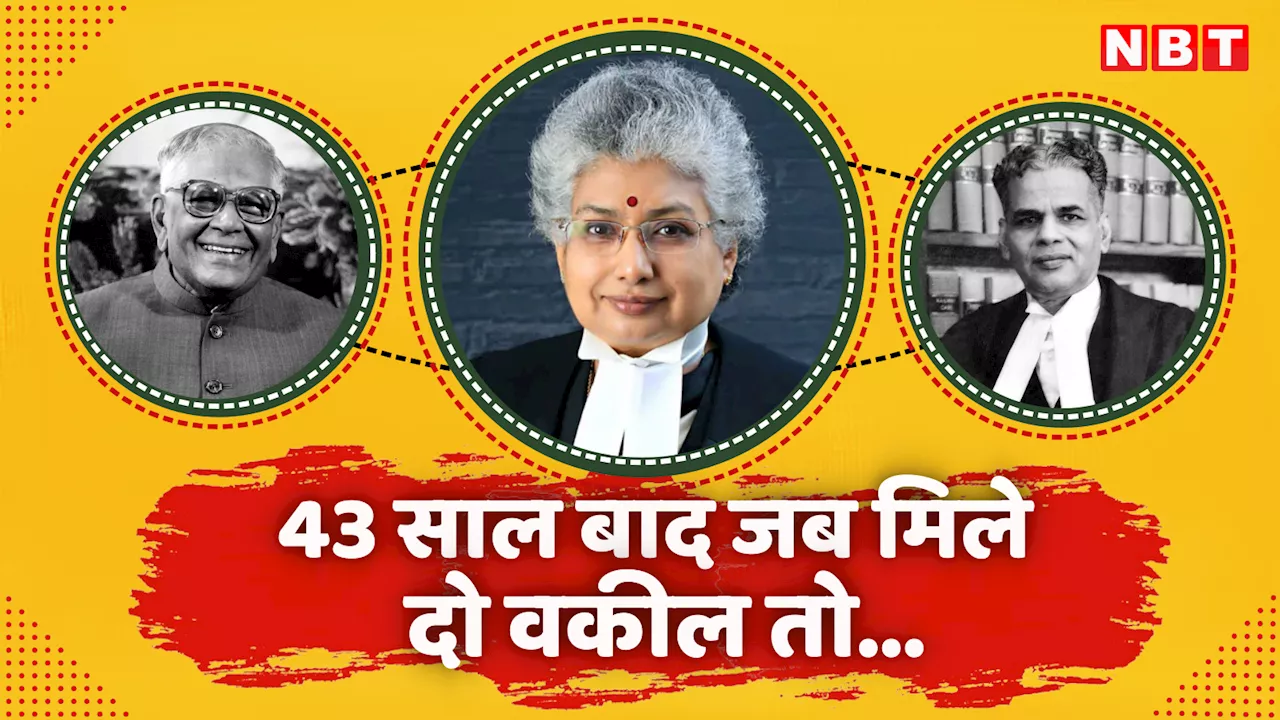 NBT

43 साल बाद जब मिले दो वकील तो...